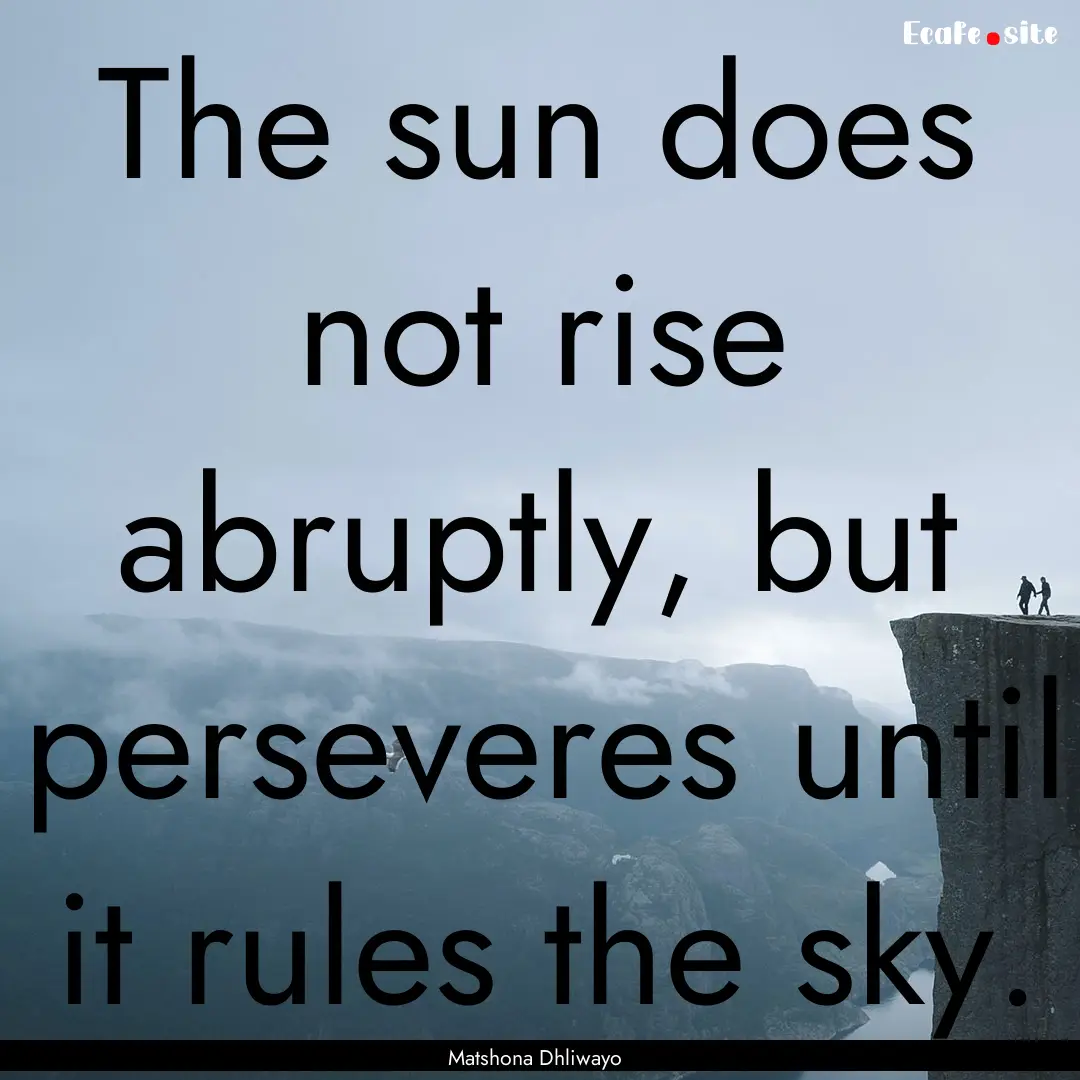 Ecafe.site

The sun does not rise abruptly, but perseveres until it rules the sky.

Matshona Dhliwayo